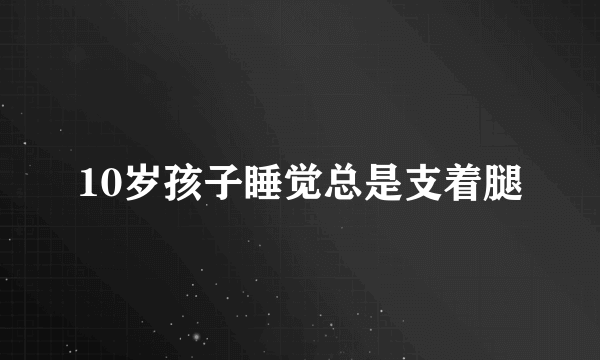 10岁孩子睡觉总是支着腿